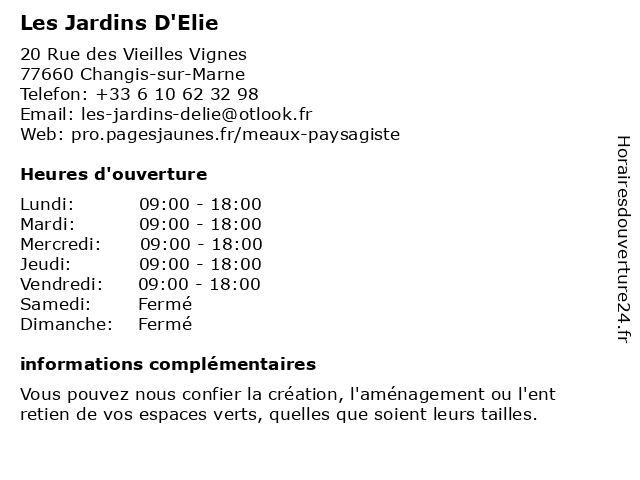 Les Jardins D'Elie

20 Rue des Vieilles Vignes
77660 Changis-sur-Marne
Telefon: +33 6 10 62 32 98
Email: les-jardins-delie@otlook.fr
Web: pro.pagesjaunes.fr/meaux-paysagiste

Heures d'ouverture

| | |
|---|---|
| Lundi: | 09:00 - 18:00 |
| Mardi: | 09:00 - 18:00 |
| Mercredi: | 09:00 - 18:00 |
| Jeudi: | 09:00 - 18:00 |
| Vendredi: | 09:00 - 18:00 |
| Samedi: | Fermé |
| Dimanche: | Fermé |

informations complémentaires

Vous pouvez nous confier la création, l'aménagement ou l'ent retien de vos espaces verts, quelles que soient leurs tailles.

Horairesdouverture24.fr